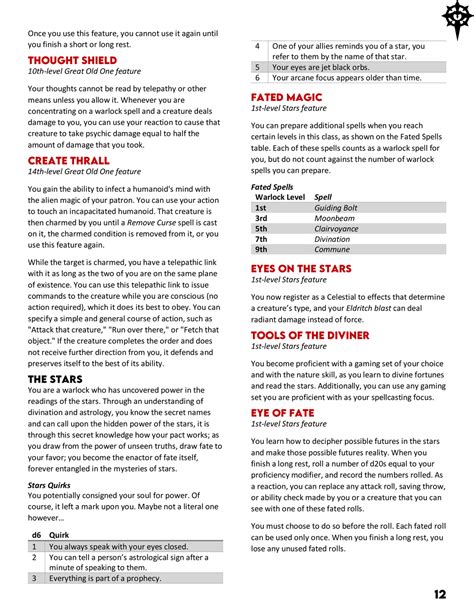 Once you use this feature, you cannot use it again until you finish a short or long rest.

THOUGHT SHIELD
10th-level Great Old One feature

Your thoughts cannot be read by telepathy or other means unless you allow it. Whenever you are concentrating on a warlock spell and a creature deals damage to you, you can use your reaction to cause that creature to take psychic damage equal to half the amount of damage that you took.

CREATE THRALL
14th-level Great Old One feature

You gain the ability to infect a humanoid's mind with the alien magic of your patron. You can use your action to touch an incapacitated humanoid. That creature is then charmed by you until a Remove Curse spell is cast on it, the charmed condition is removed from it, or you use this feature again.

While the target is charmed, you have a telepathic link with it as long as the two of you are on the same plane of existence. You can use this telepathic link to issue commands to the creature while you are conscious (no action required), which it does its best to obey. You can specify a simple and general course of action, such as "Attack that creature," "Run over there," or "Fetch that object." If the creature completes the order and does not receive further direction from you, it defends and preserves itself to the best of its ability.

THE STARS
You are a warlock who has uncovered power in the readings of the stars. Through an understanding of divination and astrology, you know the secret names and can call upon the hidden power of the stars, it is through this secret knowledge how your pact works; as you draw from the power of unseen truths, draw fate to your favor; you become the enactor of fate itself, forever entangled in the mysteries of stars.

Stars Quirks
You potentially consigned your soul for power. Of course, it left a mark upon you. Maybe not a literal one however...

| d6 | Quirk |
|---|---|
| 1 | You always speak with your eyes closed. |
| 2 | You can tell a person's astrological sign after a minute of speaking to them. |
| 3 | Everything is part of a prophecy. |
| 4 | One of your allies reminds you of a star, you refer to them by the name of that star. |
| 5 | Your eyes are jet black orbs. |
| 6 | Your arcane focus appears older than time. |

FATED MAGIC
1st-level Stars feature

You can prepare additional spells when you reach certain levels in this class, as shown on the Fated Spells table. Each of these spells counts as a warlock spell for you, but do not count against the number of warlock spells you can prepare.

Fated Spells
| Warlock Level | Spell |
|---|---|
| 1st | Guiding Bolt |
| 3rd | Moonbeam |
| 5th | Clairvoyance |
| 7th | Divination |
| 9th | Commune |

EYES ON THE STARS
1st-level Stars feature

You now register as a Celestial to effects that determine a creature's type, and your Eldritch blast can deal radiant damage instead of force.

TOOLS OF THE DIVINER
1st-level Stars feature

You become proficient with a gaming set of your choice and with the nature skill, as you learn to divine fortunes and read the stars. Additionally, you can use any gaming set you are proficient with as your spellcasting focus.

EYE OF FATE
1st-level Stars feature

You learn how to decipher possible futures in the stars and make those possible futures reality. When you finish a long rest, roll a number of d20s equal to your proficiency modifier, and record the numbers rolled. As a reaction, you can replace any attack roll, saving throw, or ability check made by you or a creature that you can see with one of these fated rolls.

You must choose to do so before the roll. Each fated roll can be used only once. When you finish a long rest, you lose any unused fated rolls.

12